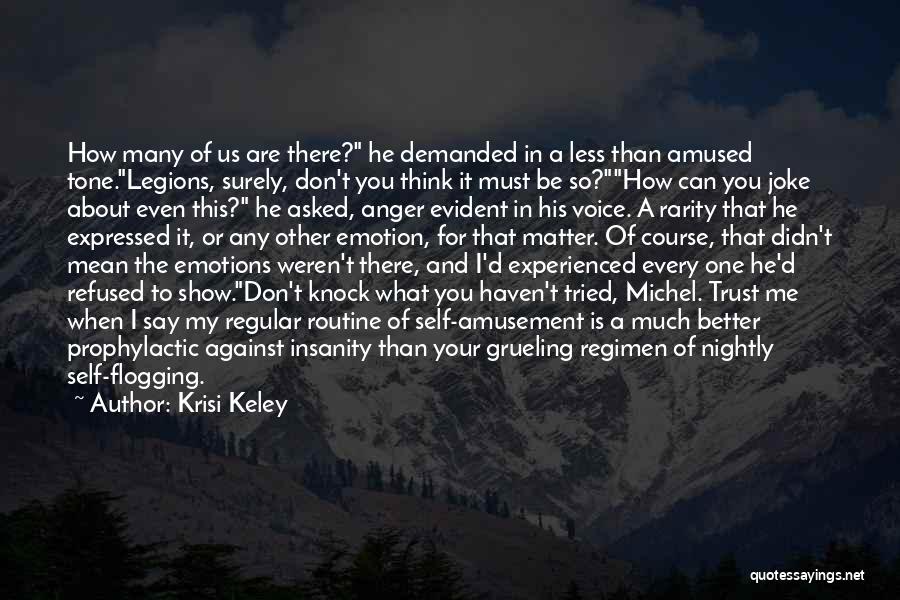 How many of us are there?" he demanded in a less than amused tone."Legions, surely, don't you think it must be so?""How can you joke about even this?" he asked, anger evident in his voice. A rarity that he expressed it, or any other emotion, for that matter. Of course, that didn't mean the emotions weren't there, and I'd experienced every one he'd refused to show."Don't knock what you haven't tried, Michel. Trust me when I say my regular routine of self-amusement is a much better prophylactic against insanity than your grueling regimen of nightly self-flogging.

~ Author: Krisi Keley

quotessayings.net